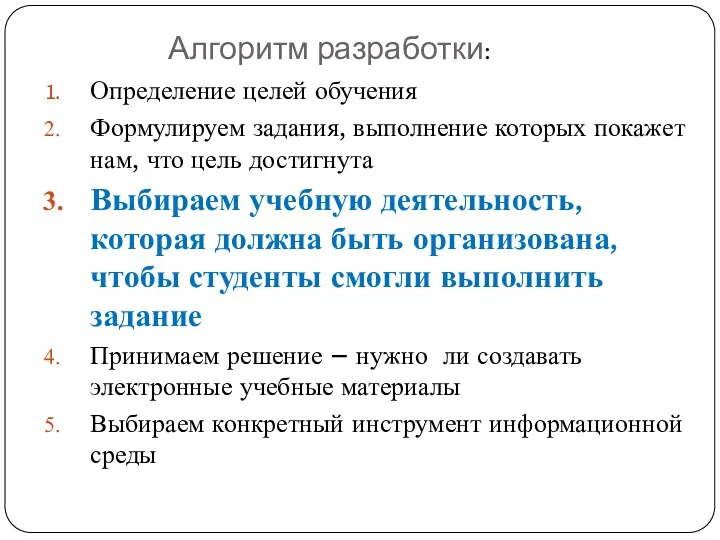 Алгоритм разработки:

1. Определение целей обучения
2. Формулируем задания, выполнение которых покажет нам, что цель достигнута
3. Выбираем учебную деятельность, которая должна быть организована, чтобы студенты смогли выполнить задание
4. Принимаем решение – нужно ли создавать электронные учебные материалы
5. Выбираем конкретный инструмент информационной среды